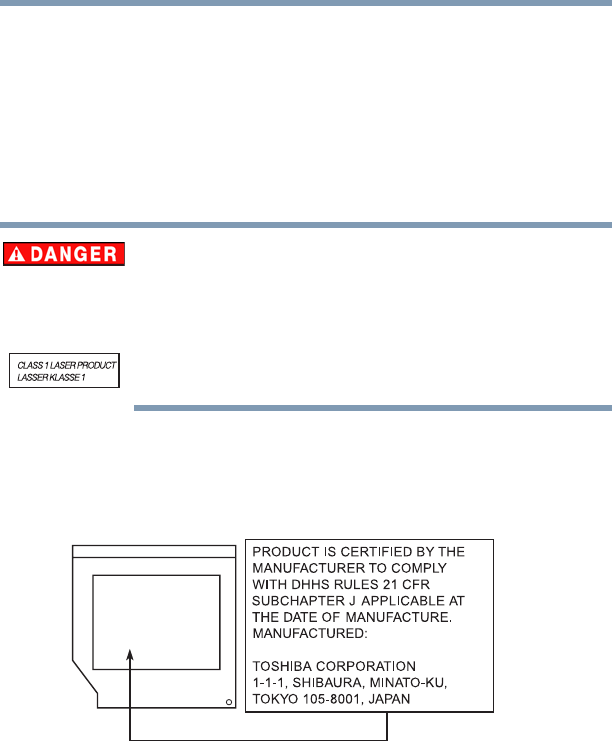 DANGER

CLASS 1 LASER PRODUCT
LASSER KLASSE 1

PRODUCT IS CERTIFIED BY THE MANUFACTURER TO COMPLY WITH DHHS RULES 21 CFR SUBCHAPTER J APPLICABLE AT THE DATE OF MANUFACTURE.
MANUFACTURED:

TOSHIBA CORPORATION
1-1-1, SHIBAURA, MINATO-KU,
TOKYO 105-8001, JAPAN